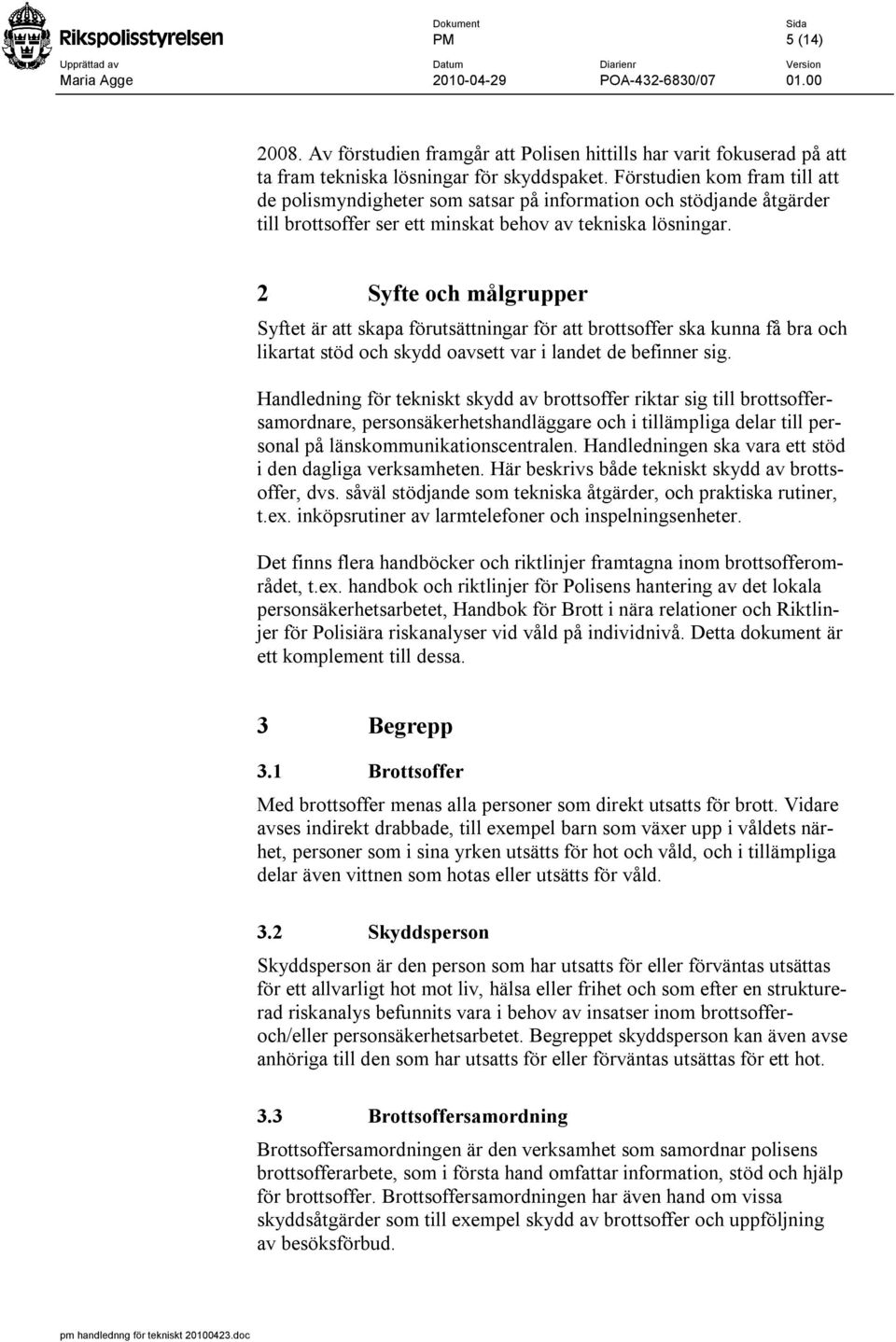 Rikspolisstyrelsen

Dokument
PM

Sida
5 (14)

Upprättad av
Maria Agge

Datum
2010-04-29

Diarienr
POA-432-6830/07

Version
01.00

2008. Av förstudien framgår att Polisen hittills har varit fokuserad på att ta fram tekniska lösningar för skyddspaket. Förstudien kom fram till att de polismyndigheter som satsar på information och stödjande åtgärder till brottsoffer ser ett minskat behov av tekniska lösningar.

2 Syfte och målgrupper

Syftet är att skapa förutsättningar för att brottsoffer ska kunna få bra och likartat stöd och skydd oavsett var i landet de befinner sig.

Handledning för tekniskt skydd av brottsoffer riktar sig till brottsoffersamordnare, personsäkerhetshandläggare och i tillämpliga delar till personal på länskommunikationscentralen. Handledningen ska vara ett stöd i den dagliga verksamheten. Här beskrivs både tekniskt skydd av brottsoffer, dvs. såväl stödjande som tekniska åtgärder, och praktiska rutiner, t.ex. inköpsrutiner av larmtelefoner och inspelningsenheter.

Det finns flera handböcker och riktlinjer framtagna inom brottsofferområdet, t.ex. handbok och riktlinjer för Polisens hantering av det lokala personsäkerhetsarbetet, Handbok för Brott i nära relationer och Riktlinjer för Polisiära riskanalyser vid våld på individnivå. Detta dokument är ett komplement till dessa.

3 Begrepp

3.1 Brottsoffer

Med brottsoffer menas alla personer som direkt utsatts för brott. Vidare avses indirekt drabbade, till exempel barn som växer upp i våldets närhet, personer som i sina yrken utsätts för hot och våld, och i tillämpliga delar även vittnen som hotas eller utsätts för våld.

3.2 Skyddsperson

Skyddsperson är den person som har utsatts för eller förväntas utsättas för ett allvarligt hot mot liv, hälsa eller frihet och som efter en strukturerad riskanalys befunnits vara i behov av insatser inom brottsoffer- och/eller personsäkerhetsarbetet. Begreppet skyddsperson kan även avse anhöriga till den som har utsatts för eller förväntas utsättas för ett hot.

3.3 Brottsoffersamordning

Brottsoffersamordningen är den verksamhet som samordnar polisens brottsofferarbete, som i första hand omfattar information, stöd och hjälp för brottsoffer. Brottsoffersamordningen har även hand om vissa skyddsåtgärder som till exempel skydd av brottsoffer och uppföljning av besöksförbud.

pm handlednng för tekniskt 20100423.doc